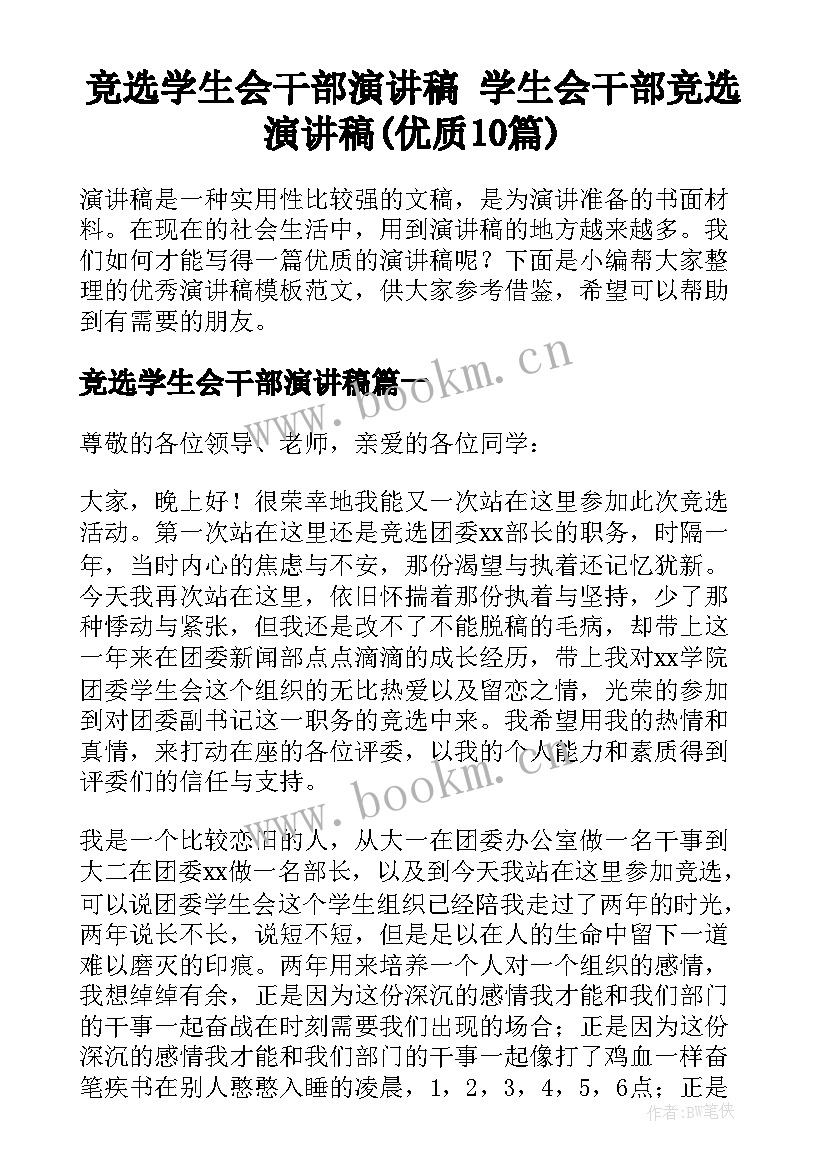 竞选学生会干部演讲稿 学生会干部竞选演讲稿(优质10篇)

演讲稿是一种实用性比较强的文稿，是为演讲准备的书面材料。在现在的社会生活中，用到演讲稿的地方越来越多。我们如何才能写得一篇优质的演讲稿呢？下面是小编帮大家整理的优秀演讲稿模板范文，供大家参考借鉴，希望可以帮助到有需要的朋友。

竞选学生会干部演讲稿篇一

www.bookm.cn

尊敬的各位领导、老师，亲爱的各位同学：

大家，晚上好！很荣幸地我能又一次站在这里参加此次竞选活动。第一次站在这里还是竞选团委xx部长的职务，时隔一年，当时内心的焦虑与不安，那份渴望与执着还记忆犹新。今天我再次站在这里，依旧怀揣着那份执着与坚持，少了那种悸动与紧张，但我还是改不了不能脱稿的毛病，却带上这一年来在团委新闻部点点滴滴的成长经历，带上我对xx学院团委学生会这个组织的无比热爱以及留恋之情，光荣的参加到对团委副书记这一职务的竞选中来。我希望用我的热情和真情，来打动在座的各位评委，以我的个人能力和素质得到评委们的信任与支持。

www.bookm.cn

我是一个比较恋旧的人，从大一在团委办公室做一名干事到大二在团委xx做一名部长，以及到今天我站在这里参加竞选，可以说团委学生会这个学生组织已经陪我走过了两年的时光，两年说长不长，说短不短，但是足以在人的生命中留下一道难以磨灭的印痕。两年用来培养一个人对一个组织的感情，我想绰绰有余，正是因为这份深沉的感情我才能和我们部门的干事一起奋战在时刻需要我们出现的场合；正是因为这份深沉的感情我才能和我们部门的干事一起像打了鸡血一样奋笔疾书在别人憨憨入睡的凌晨，1，2，3，4，5，6点；正是

作者:BW笔侠